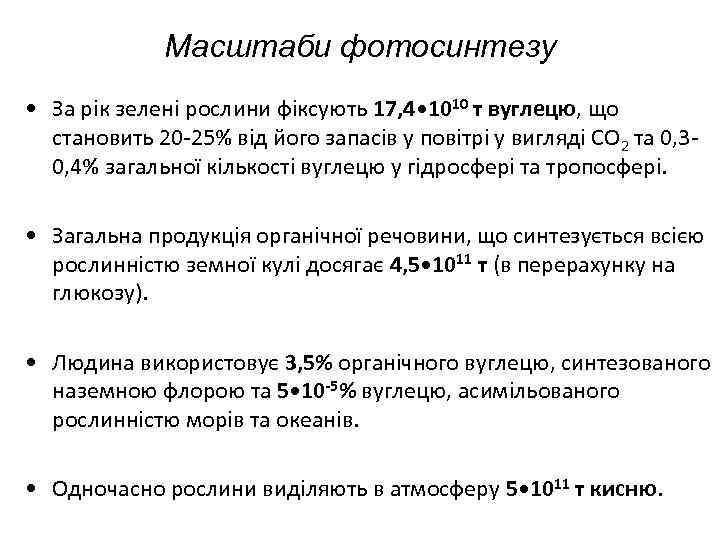 Масштаби фотосинтезу

• За рік зелені рослини фіксують $17,4 \cdot 10^{10}$ т вуглецю, що становить 20-25% від його запасів у повітрі у вигляді $CO_2$ та 0,3-0,4% загальної кількості вуглецю у гідросфері та тропосфері.

• Загальна продукція органічної речовини, що синтезується всією рослинністю земної кулі досягає $4,5 \cdot 10^{11}$ т (в перерахунку на глюкозу).

• Людина використовує 3,5% органічного вуглецю, синтезованого наземною флорою та $5 \cdot 10^{-5}$% вуглецю, асимільованого рослинністю морів та океанів.

• Одночасно рослини виділяють в атмосферу $5 \cdot 10^{11}$ т кисню.